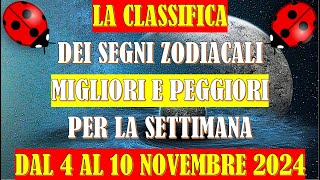 LA CLASSIFICA
DEI SEGNI ZODIACALI
MIGLIORI E PEGGIORI
PER LA SETTIMANA
DAL 4 AL 10 NOVEMBRE 2024